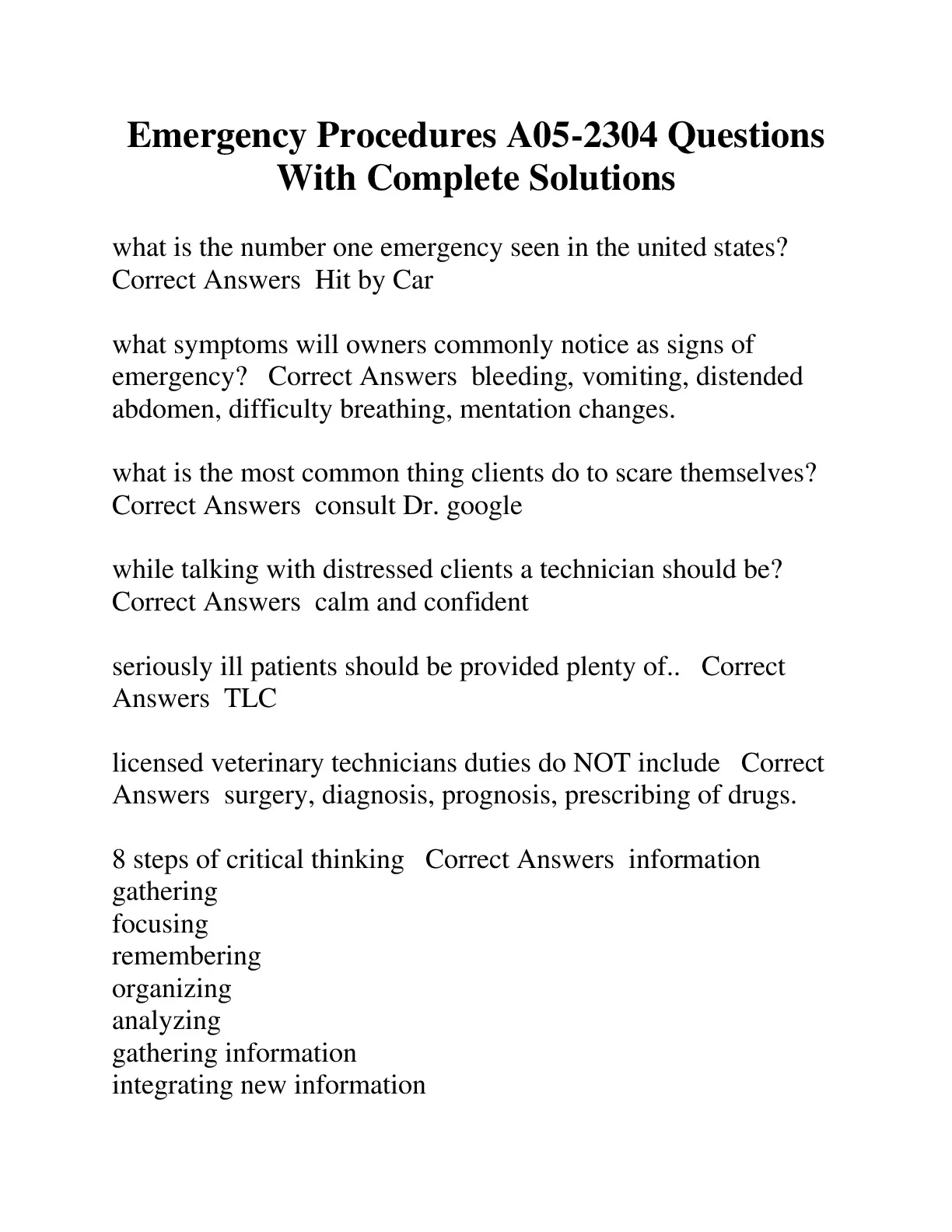 Emergency Procedures A05-2304 Questions With Complete Solutions

what is the number one emergency seen in the united states? Correct Answers Hit by Car

what symptoms will owners commonly notice as signs of emergency? Correct Answers bleeding, vomiting, distended abdomen, difficulty breathing, mentation changes.

what is the most common thing clients do to scare themselves? Correct Answers consult Dr. google

while talking with distressed clients a technician should be? Correct Answers calm and confident

seriously ill patients should be provided plenty of.. Correct Answers TLC

licensed veterinary technicians duties do NOT include Correct Answers surgery, diagnosis, prognosis, prescribing of drugs.

8 steps of critical thinking Correct Answers information gathering
focusing
remembering
organizing
analyzing
gathering information
integrating new information